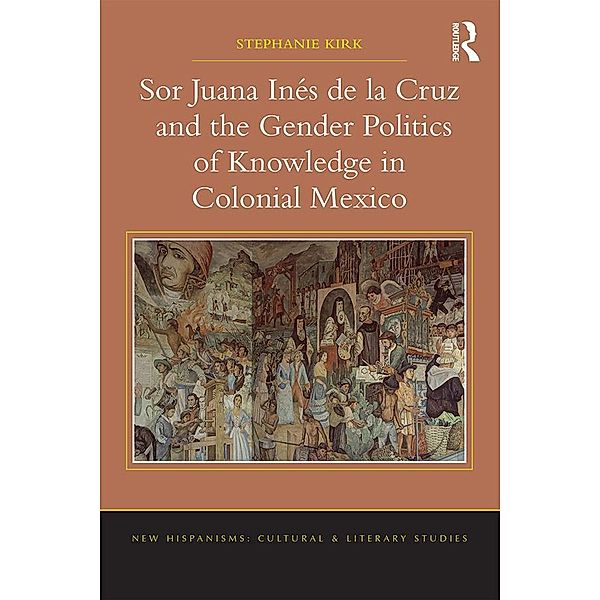 STEPHANIE KIRK

ROUTLEDGE

Sor Juana Inés de la Cruz and the Gender Politics of Knowledge in Colonial Mexico

NEW HISPANISMS: CULTURAL & LITERARY STUDIES